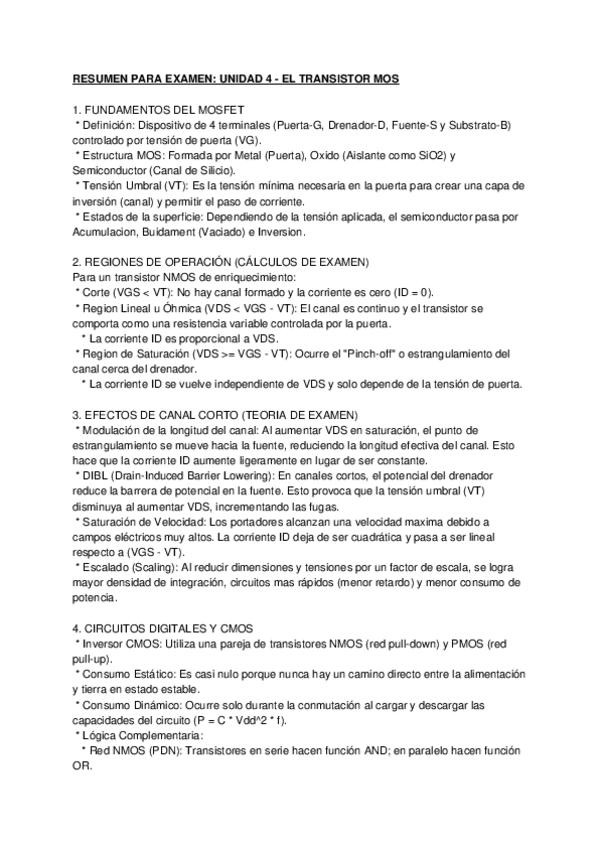 RESUMEN PARA EXAMEN: UNIDAD 4 - EL TRANSISTOR MOS

1. FUNDAMENTOS DEL MOSFET
* Definición: Dispositivo de 4 terminales (Puerta-G, Drenador-D, Fuente-S y Substrato-B) controlado por tensión de puerta (VG).
* Estructura MOS: Formada por Metal (Puerta), Oxido (Aislante como SiO2) y Semiconductor (Canal de Silicio).
* Tensión Umbral (VT): Es la tensión mínima necesaria en la puerta para crear una capa de inversión (canal) y permitir el paso de corriente.
* Estados de la superficie: Dependiendo de la tensión aplicada, el semiconductor pasa por Acumulacion, Buidament (Vaciado) e Inversion.

2. REGIONES DE OPERACIÓN (CÁLCULOS DE EXAMEN)
Para un transistor NMOS de enriquecimiento:
* Corte (VGS < VT): No hay canal formado y la corriente es cero (ID = 0).
* Region Lineal u Óhmica (VDS < VGS - VT): El canal es continuo y el transistor se comporta como una resistencia variable controlada por la puerta.
* La corriente ID es proporcional a VDS.
* Region de Saturación (VDS >= VGS - VT): Ocurre el "Pinch-off" o estrangulamiento del canal cerca del drenador.
* La corriente ID se vuelve independiente de VDS y solo depende de la tensión de puerta.

3. EFECTOS DE CANAL CORTO (TEORIA DE EXAMEN)
* Modulación de la longitud del canal: Al aumentar VDS en saturación, el punto de estrangulamiento se mueve hacia la fuente, reduciendo la longitud efectiva del canal. Esto hace que la corriente ID aumente ligeramente en lugar de ser constante.
* DIBL (Drain-Induced Barrier Lowering): En canales cortos, el potencial del drenador reduce la barrera de potencial en la fuente. Esto provoca que la tensión umbral (VT) disminuya al aumentar VDS, incrementando las fugas.
* Saturación de Velocidad: Los portadores alcanzan una velocidad maxima debido a campos eléctricos muy altos. La corriente ID deja de ser cuadrática y pasa a ser lineal respecto a (VGS - VT).
* Escalado (Scaling): Al reducir dimensiones y tensiones por un factor de escala, se logra mayor densidad de integración, circuitos mas rápidos (menor retardo) y menor consumo de potencia.

4. CIRCUITOS DIGITALES Y CMOS
* Inversor CMOS: Utiliza una pareja de transistores NMOS (red pull-down) y PMOS (red pull-up).
* Consumo Estático: Es casi nulo porque nunca hay un camino directo entre la alimentación y tierra en estado estable.
* Consumo Dinámico: Ocurre solo durante la conmutación al cargar y descargar las capacidades del circuito (P = C * Vdd^2 * f).
* Lógica Complementaria:
* Red NMOS (PDN): Transistores en serie hacen función AND; en paralelo hacen función OR.